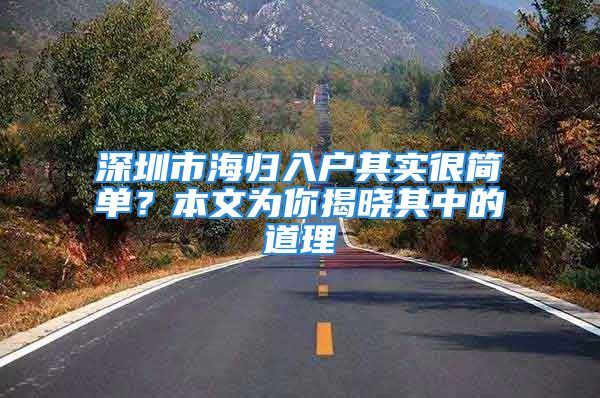 深圳市海归入户其实很简单？本文为你揭晓其中的道理